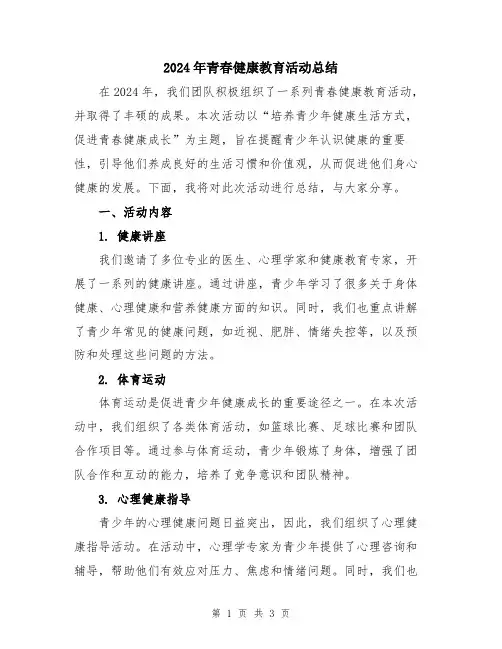 2024年青春健康教育活动总结

在2024年，我们团队积极组织了一系列青春健康教育活动，并取得了丰硕的成果。本次活动以“培养青少年健康生活方式，促进青春健康成长”为主题，旨在提醒青少年认识健康的重要性，引导他们养成良好的生活习惯和价值观，从而促进他们身心健康的发展。下面，我将对此次活动进行总结，与大家分享。

一、活动内容

1. 健康讲座

我们邀请了多位专业的医生、心理学家和健康教育专家，开展了一系列的健康讲座。通过讲座，青少年学习了很多关于身体健康、心理健康和营养健康方面的知识。同时，我们也重点讲解了青少年常见的健康问题，如近视、肥胖、情绪失控等，以及预防和处理这些问题的方法。

2. 体育运动

体育运动是促进青少年健康成长的重要途径之一。在本次活动中，我们组织了各类体育活动，如篮球比赛、足球比赛和团队合作项目等。通过参与体育运动，青少年锻炼了身体，增强了团队合作和互动的能力，培养了竞争意识和团队精神。

3. 心理健康指导

青少年的心理健康问题日益突出，因此，我们组织了心理健康指导活动。在活动中，心理学专家为青少年提供了心理咨询和辅导，帮助他们有效应对压力、焦虑和情绪问题。同时，我们也

第 1 页 共 3 页